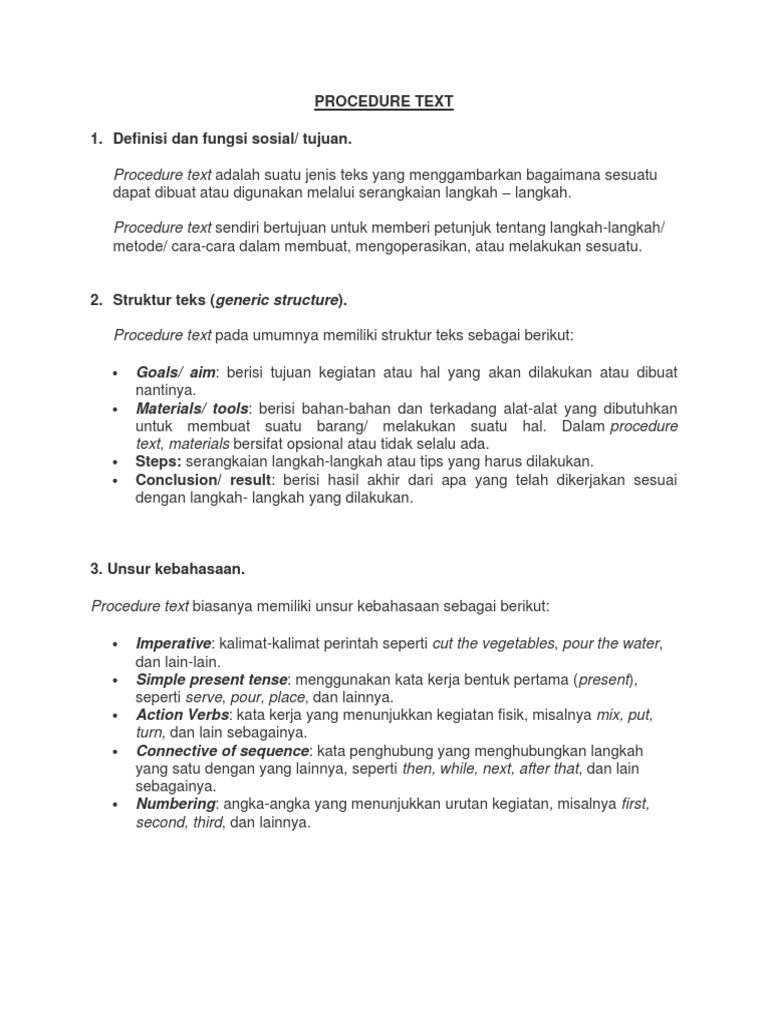 PROCEDURE TEXT

1. Definisi dan fungsi sosial/ tujuan.

Procedure text adalah suatu jenis teks yang menggambarkan bagaimana sesuatu dapat dibuat atau digunakan melalui serangkaian langkah – langkah.

Procedure text sendiri bertujuan untuk memberi petunjuk tentang langkah-langkah/ metode/ cara-cara dalam membuat, mengoperasikan, atau melakukan sesuatu.

2. Struktur teks (generic structure).

Procedure text pada umumnya memiliki struktur teks sebagai berikut:

• Goals/ aim: berisi tujuan kegiatan atau hal yang akan dilakukan atau dibuat nantinya.
• Materials/ tools: berisi bahan-bahan dan terkadang alat-alat yang dibutuhkan untuk membuat suatu barang/ melakukan suatu hal. Dalam procedure text, materials bersifat opsional atau tidak selalu ada.
• Steps: serangkaian langkah-langkah atau tips yang harus dilakukan.
• Conclusion/ result: berisi hasil akhir dari apa yang telah dikerjakan sesuai dengan langkah- langkah yang dilakukan.

3. Unsur kebahasaan.

Procedure text biasanya memiliki unsur kebahasaan sebagai berikut:

• Imperative: kalimat-kalimat perintah seperti cut the vegetables, pour the water, dan lain-lain.
• Simple present tense: menggunakan kata kerja bentuk pertama (present), seperti serve, pour, place, dan lainnya.
• Action Verbs: kata kerja yang menunjukkan kegiatan fisik, misalnya mix, put, turn, dan lain sebagainya.
• Connective of sequence: kata penghubung yang menghubungkan langkah yang satu dengan yang lainnya, seperti then, while, next, after that, dan lain sebagainya.
• Numbering: angka-angka yang menunjukkan urutan kegiatan, misalnya first, second, third, dan lainnya.